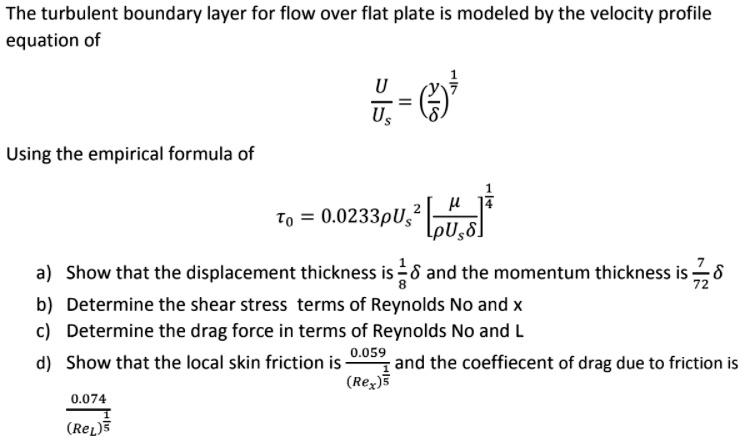 The turbulent boundary layer for flow over flat plate is modeled by the velocity profile equation of

$\frac{U}{U_s} = \left(\frac{y}{\delta}\right)^{\frac{1}{7}}$

Using the empirical formula of

$\tau_0 = 0.0233\rho U_s^2 \left[\frac{\mu}{\rho U_s \delta}\right]^{\frac{1}{4}}$

a) Show that the displacement thickness is $\frac{1}{8}\delta$ and the momentum thickness is $\frac{7}{72}\delta$
b) Determine the shear stress terms of Reynolds No and x
c) Determine the drag force in terms of Reynolds No and L
d) Show that the local skin friction is $\frac{0.059}{(Re_x)^{\frac{1}{5}}}$ and the coeffiecent of drag due to friction is $\frac{0.074}{(Re_L)^{\frac{1}{5}}}$